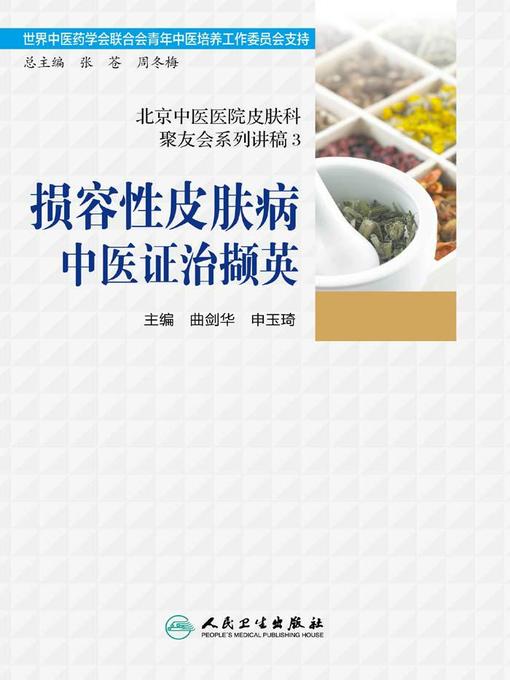 世界中医药学会联合会青年中医培养工作委员会支持

总主编　张　苍　周冬梅

北京中医医院皮肤科
聚友会系列讲稿 3

损容性皮肤病
中医证治撷英

主编　曲剑华　申玉琦

人民卫生出版社
PEOPLE'S MEDICAL PUBLISHING HOUSE